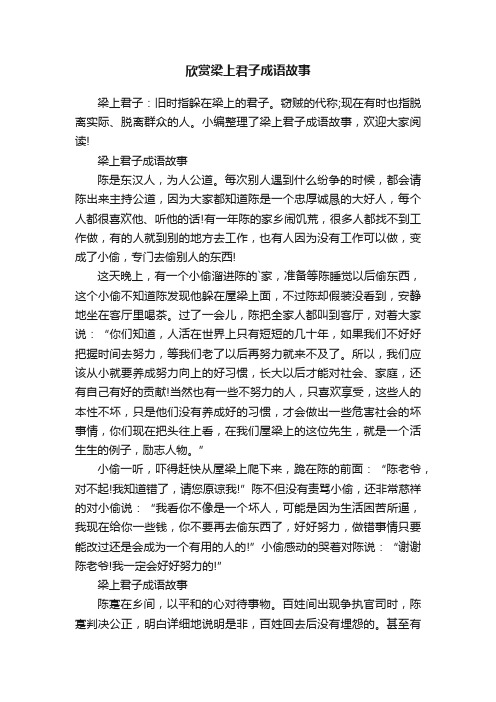 欣赏梁上君子成语故事

梁上君子：旧时指躲在梁上的君子。窃贼的代称;现在有时也指脱离实际、脱离群众的人。小编整理了梁上君子成语故事，欢迎大家阅读!

梁上君子成语故事

陈是东汉人，为人公道。每次别人遇到什么纷争的时候，都会请陈出来主持公道，因为大家都知道陈是一个忠厚诚恳的大好人，每个人都很喜欢他、听他的话!有一年陈的家乡闹饥荒，很多人都找不到工作做，有的人就到别的地方去工作，也有人因为没有工作可以做，变成了小偷，专门去偷别人的东西!

这天晚上，有一个小偷溜进陈的`家，准备等陈睡觉以后偷东西，这个小偷不知道陈发现他躲在屋梁上面，不过陈却假装没看到，安静地坐在客厅里喝茶。过了一会儿，陈把全家人都叫到客厅，对着大家说：“你们知道，人活在世界上只有短短的几十年，如果我们不好好把握时间去努力，等我们老了以后再努力就来不及了。所以，我们应该从小就要养成努力向上的好习惯，长大以后才能对社会、家庭，还有自己有好的贡献!当然也有一些不努力的人，只喜欢享受，这些人的本性不坏，只是他们没有养成好的习惯，才会做出一些危害社会的坏事情，你们现在把头往上看，在我们屋梁上的这位先生，就是一个活生生的例子，励志人物。”

小偷一听，吓得赶快从屋梁上爬下来，跪在陈的前面：“陈老爷，对不起!我知道错了，请您原谅我!”陈不但没有责骂小偷，还非常慈祥的对小偷说：“我看你不像是一个坏人，可能是因为生活困苦所逼，我现在给你一些钱，你不要再去偷东西了，好好努力，做错事情只要能改过还是会成为一个有用的人的!”小偷感动的哭着对陈说：“谢谢陈老爷!我一定会好好努力的!”

梁上君子成语故事

陈寔在乡间，以平和的心对待事物。百姓间出现争执官司时，陈寔判决公正，明白详细地说明是非，百姓回去后没有埋怨的。甚至有